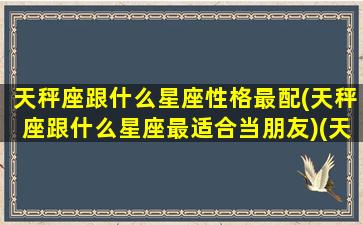 天秤座跟什么星座性格最配(天秤座跟什么星座最适合当朋友)(天